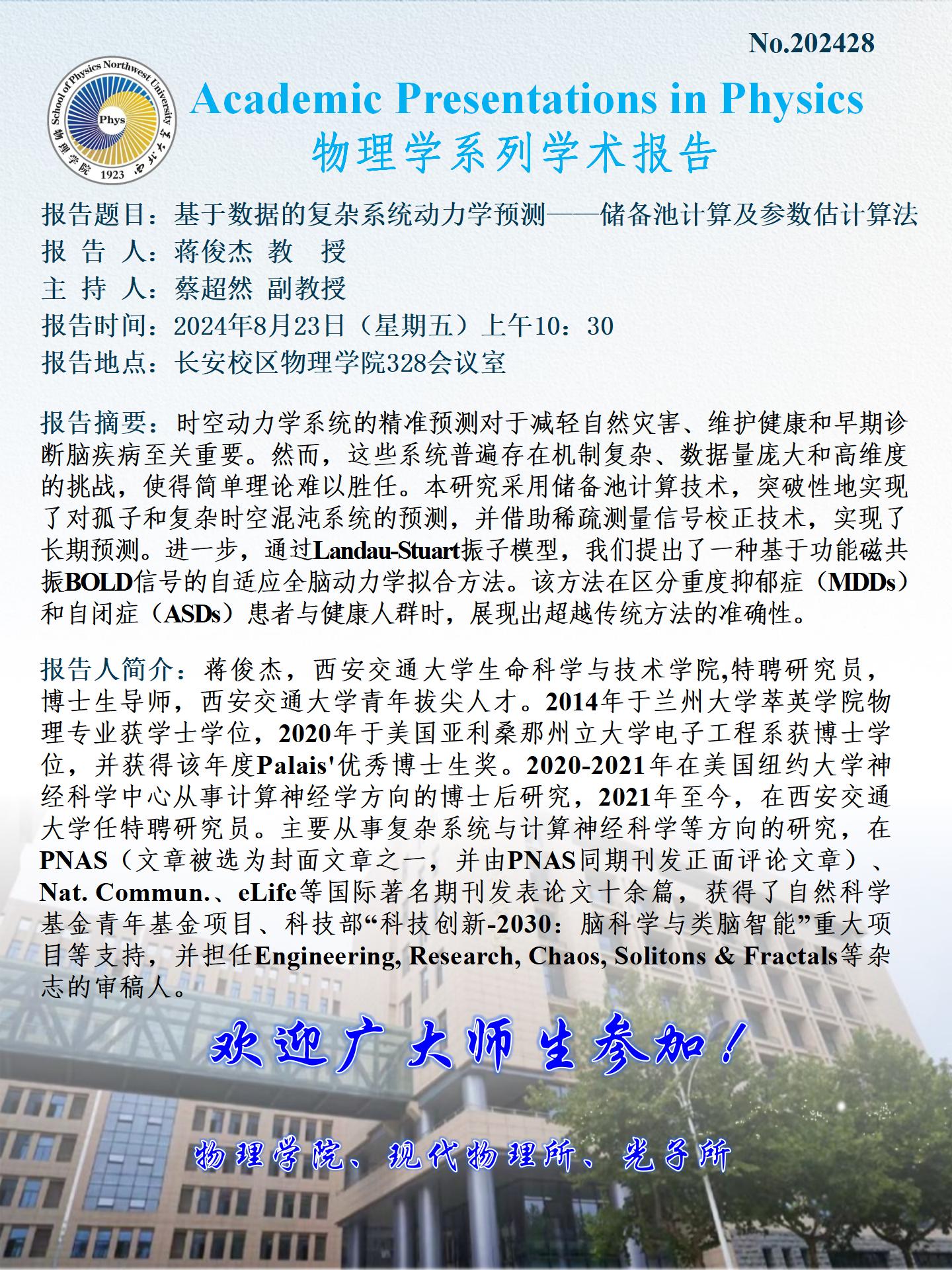 No.202428

School of Physics Northwest University Phys 物理学院 1923 西北大学

Academic Presentations in Physics
物理学系列学术报告

报告题目：基于数据的复杂系统动力学预测——储备池计算及参数估计算法
报 告 人：蒋俊杰 教 授
主 持 人：蔡超然 副教授
报告时间：2024年8月23日（星期五）上午10：30
报告地点：长安校区物理学院328会议室

报告摘要：时空动力学系统的精准预测对于减轻自然灾害、维护健康和早期诊断脑疾病至关重要。然而，这些系统普遍存在机制复杂、数据量庞大和高维度的挑战，使得简单理论难以胜任。本研究采用储备池计算技术，突破性地实现了对孤子和复杂时空混沌系统的预测，并借助稀疏测量信号校正技术，实现了长期预测。进一步，通过Landau-Stuart振子模型，我们提出了一种基于功能磁共振BOLD信号的自适应全脑动力学拟合方法。该方法在区分重度抑郁症（MDDs）和自闭症（ASDs）患者与健康人群时，展现出超越传统方法的准确性。

报告人简介：蒋俊杰，西安交通大学生命科学与技术学院,特聘研究员，博士生导师，西安交通大学青年拔尖人才。2014年于兰州大学萃英学院物理专业获学士学位，2020年于美国亚利桑那州立大学电子工程系获博士学位，并获得该年度Palais'优秀博士生奖。2020-2021年在美国纽约大学神经科学中心从事计算神经学方向的博士后研究，2021年至今，在西安交通大学任特聘研究员。主要从事复杂系统与计算神经科学等方向的研究，在PNAS（文章被选为封面文章之一，并由PNAS同期刊发正面评论文章）、Nat. Commun.、eLife等国际著名期刊发表论文十余篇，获得了自然科学基金青年基金项目、科技部“科技创新-2030：脑科学与类脑智能”重大项目等支持，并担任Engineering, Research, Chaos, Solitons & Fractals等杂志的审稿人。

欢迎广大师生参加！

物理学院、现代物理所、光子所